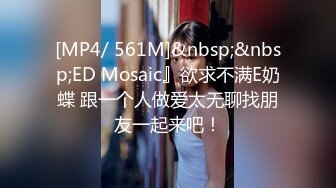 [MP4/ 561M]&nbsp;&nbsp;ED Mosaic』欲求不满E奶蝶 跟一个人做爱太无聊找朋友一起来吧！